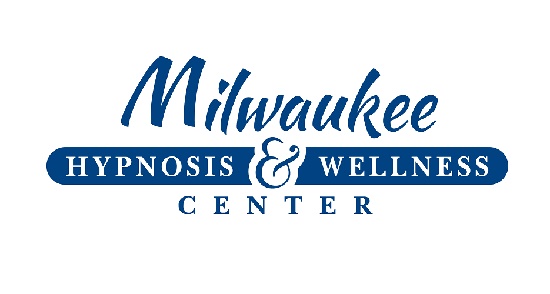 Milwaukee
HYPNOSIS & WELLNESS
CENTER